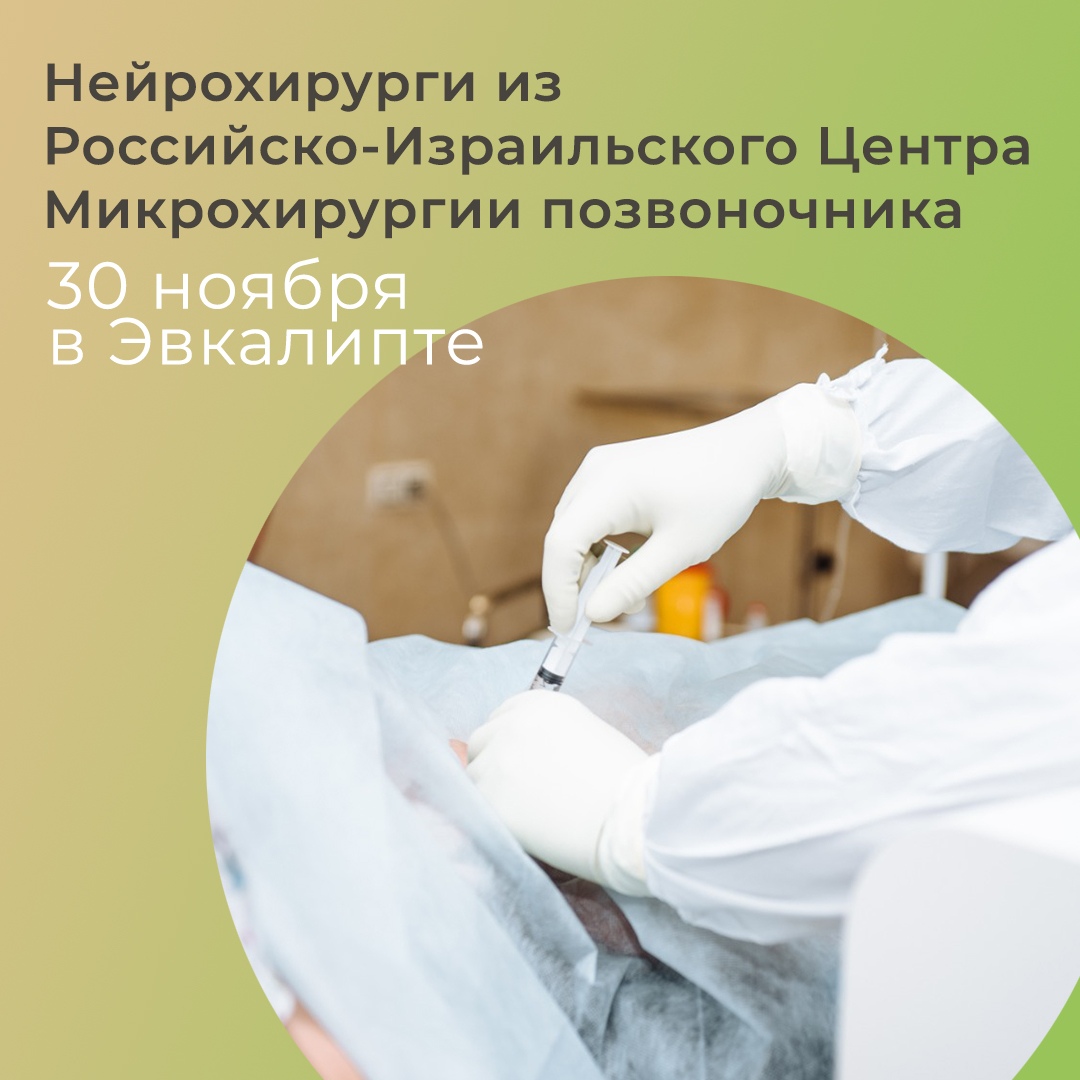 Нейрохирурги из Российско-Израильского Центра Микрохирургии позвоночника

30 ноября
в Эвкалипте